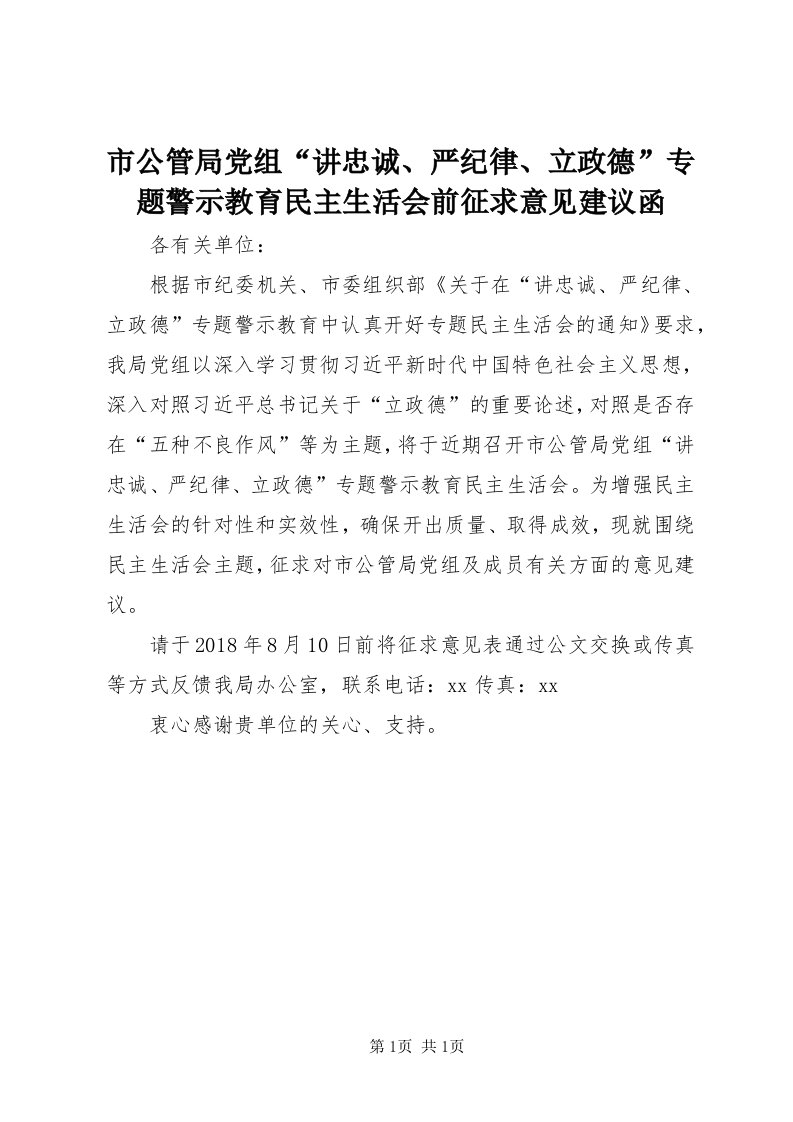 市公管局党组“讲忠诚、严纪律、立政德”专题警示教育民主生活会前征求意见建议函

各有关单位：

根据市纪委机关、市委组织部《关于在“讲忠诚、严纪律、立政德”专题警示教育中认真开好专题民主生活会的通知》要求，我局党组以深入学习贯彻习近平新时代中国特色社会主义思想，深入对照习近平总书记关于“立政德”的重要论述，对照是否存在“五种不良作风”等为主题，将于近期召开市公管局党组“讲忠诚、严纪律、立政德”专题警示教育民主生活会。为增强民主生活会的针对性和实效性，确保开出质量、取得成效，现就围绕民主生活会主题，征求对市公管局党组及成员有关方面的意见建议。

请于2018年8月10日前将征求意见表通过公文交换或传真等方式反馈我局办公室，联系电话：xx 传真：xx

衷心感谢贵单位的关心、支持。

第1页 共1页